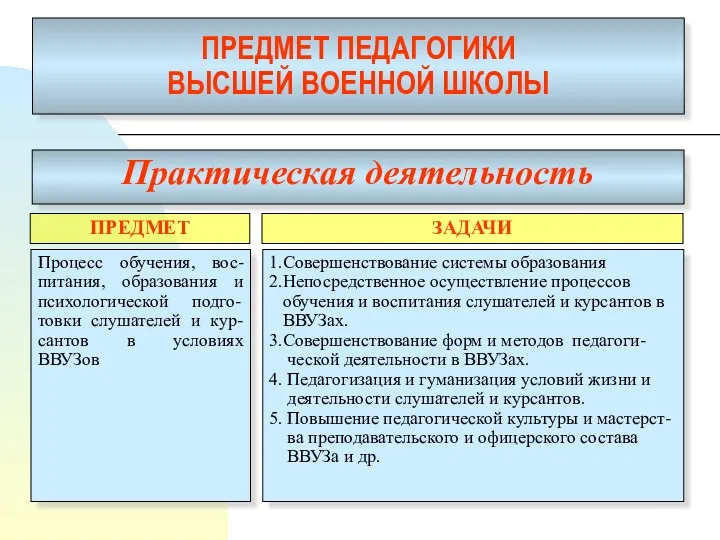 ПРЕДМЕТ ПЕДАГОГИКИ ВЫСШЕЙ ВОЕННОЙ ШКОЛЫ

Практическая деятельность

ПРЕДМЕТ

Процесс обучения, воспитания, образования и психологической подготовки слушателей и курсантов в условиях ВВУЗов

ЗАДАЧИ

1.Совершенствование системы образования
2.Непосредственное осуществление процессов обучения и воспитания слушателей и курсантов в ВВУЗах.
3.Совершенствование форм и методов педагогической деятельности в ВВУЗах.
4. Педагогизация и гуманизация условий жизни и деятельности слушателей и курсантов.
5. Повышение педагогической культуры и мастерства преподавательского и офицерского состава ВВУЗа и др.